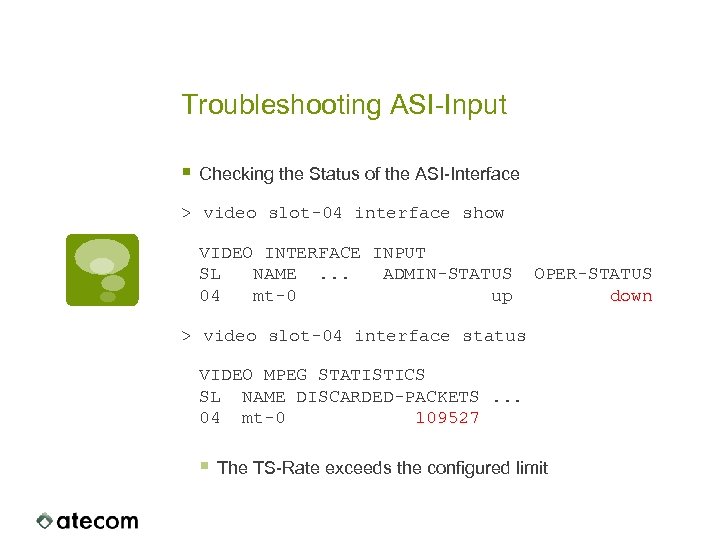 Troubleshooting ASI-Input

Checking the Status of the ASI-Interface

> video slot-04 interface show

VIDEO INTERFACE INPUT
SL NAME ... ADMIN-STATUS OPER-STATUS
04 mt-0 up down

> video slot-04 interface status

VIDEO MPEG STATISTICS
SL NAME DISCARDED-PACKETS ...
04 mt-0 109527

The TS-Rate exceeds the configured limit

atecom